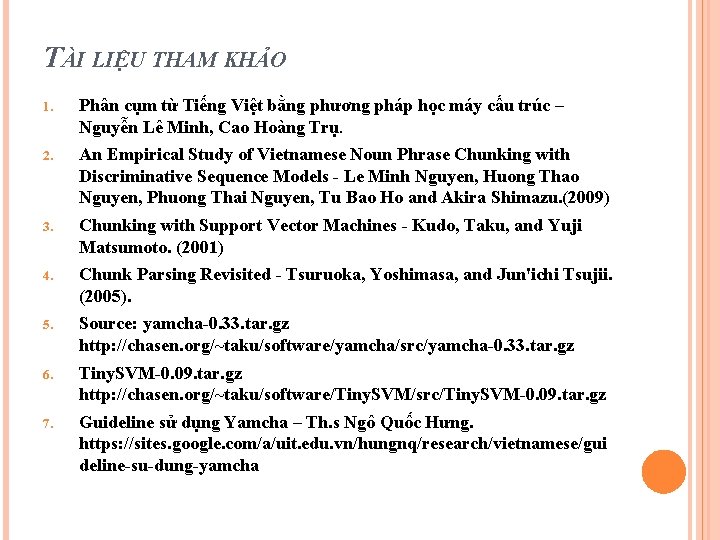 TÀI LIỆU THAM KHẢO

1. Phân cụm từ Tiếng Việt bằng phương pháp học máy cấu trúc – Nguyễn Lê Minh, Cao Hoàng Trụ.

2. An Empirical Study of Vietnamese Noun Phrase Chunking with Discriminative Sequence Models - Le Minh Nguyen, Huong Thao Nguyen, Phuong Thai Nguyen, Tu Bao Ho and Akira Shimazu.(2009)

3. Chunking with Support Vector Machines - Kudo, Taku, and Yuji Matsumoto. (2001)

4. Chunk Parsing Revisited - Tsuruoka, Yoshimasa, and Jun'ichi Tsujii. (2005).

5. Source: yamcha-0.33.tar.gz http://chasen.org/~taku/software/yamcha/src/yamcha-0.33.tar.gz

6. TinySVM-0.09.tar.gz http://chasen.org/~taku/software/TinySVM/src/TinySVM-0.09.tar.gz

7. Guideline sử dụng Yamcha – Th.s Ngô Quốc Hưng. https://sites.google.com/a/uit.edu.vn/hungnq/research/vietnamese/guideline-su-dung-yamcha